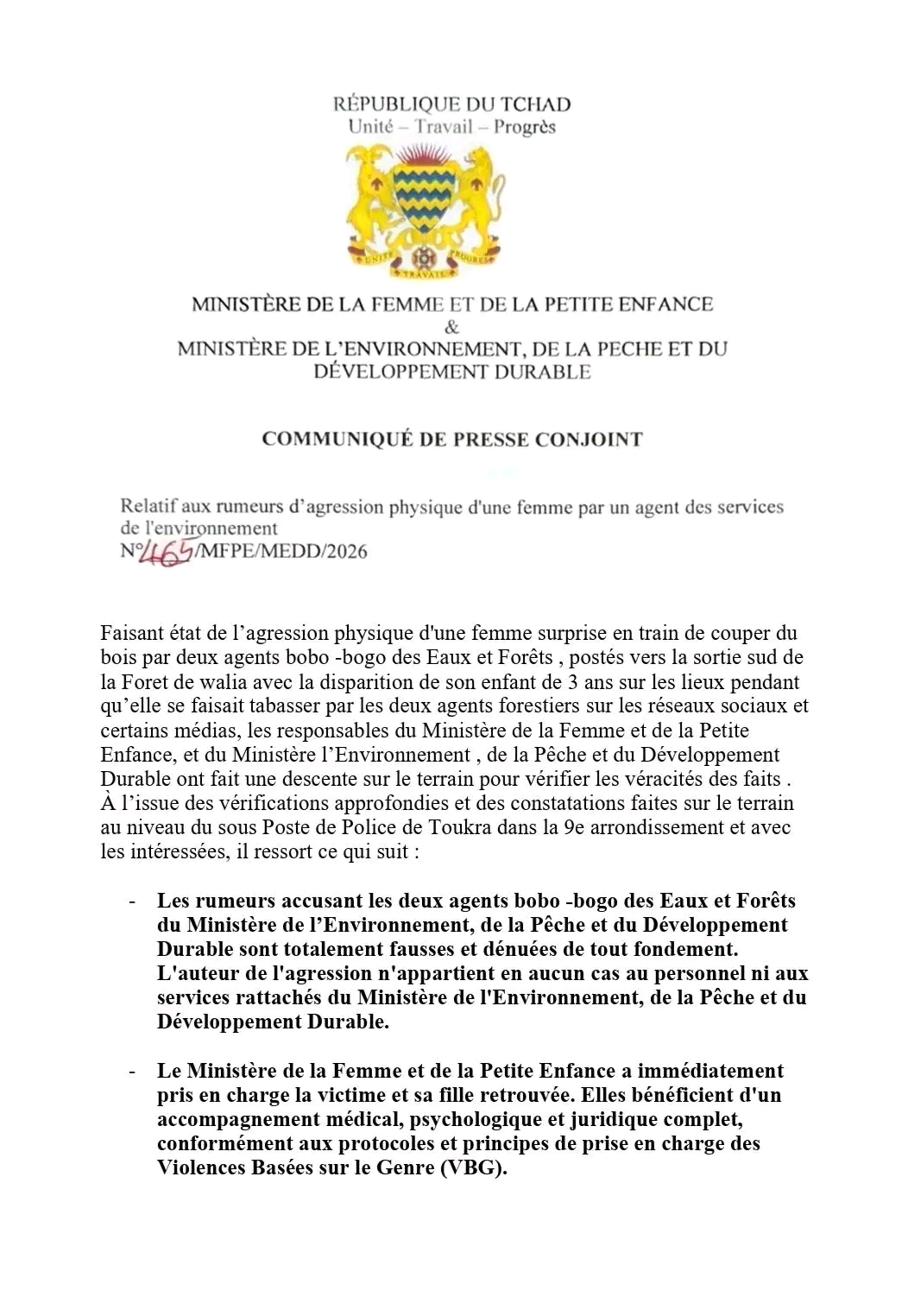 RÉPUBLIQUE DU TCHAD
Unité – Travail – Progrès

UNITÉ PROGRÈS
TRAVAIL

MINISTÈRE DE LA FEMME ET DE LA PETITE ENFANCE
&
MINISTÈRE DE L'ENVIRONNEMENT, DE LA PECHE ET DU DÉVELOPPEMENT DURABLE

COMMUNIQUÉ DE PRESSE CONJOINT

Relatif aux rumeurs d'agression physique d'une femme par un agent des services de l'environnement
N°465/MFPE/MEDD/2026

Faisant état de l'agression physique d'une femme surprise en train de couper du bois par deux agents bobo -bogo des Eaux et Forêts , postés vers la sortie sud de la Foret de walia avec la disparition de son enfant de 3 ans sur les lieux pendant qu'elle se faisait tabasser par les deux agents forestiers sur les réseaux sociaux et certains médias, les responsables du Ministère de la Femme et de la Petite Enfance, et du Ministère l'Environnement , de la Pêche et du Développement Durable ont fait une descente sur le terrain pour vérifier les véracités des faits . À l'issue des vérifications approfondies et des constatations faites sur le terrain au niveau du sous Poste de Police de Toukra dans la 9e arrondissement et avec les intéressées, il ressort ce qui suit :

- Les rumeurs accusant les deux agents bobo -bogo des Eaux et Forêts du Ministère de l'Environnement, de la Pêche et du Développement Durable sont totalement fausses et dénuées de tout fondement. L'auteur de l'agression n'appartient en aucun cas au personnel ni aux services rattachés du Ministère de l'Environnement, de la Pêche et du Développement Durable.

- Le Ministère de la Femme et de la Petite Enfance a immédiatement pris en charge la victime et sa fille retrouvée. Elles bénéficient d'un accompagnement médical, psychologique et juridique complet, conformément aux protocoles et principes de prise en charge des Violences Basées sur le Genre (VBG).